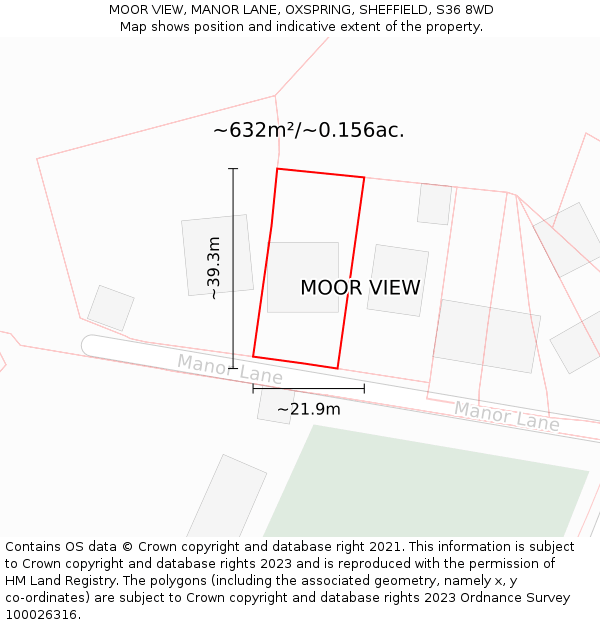 MOOR VIEW, MANOR LANE, OXSPRING, SHEFFIELD, S36 8WD
Map shows position and indicative extent of the property.

~632m²/~0.156ac.

~39.3m

MOOR VIEW

Manor Lane

~21.9m

Manor Lane

Contains OS data © Crown copyright and database right 2021. This information is subject to Crown copyright and database rights 2023 and is reproduced with the permission of HM Land Registry. The polygons (including the associated geometry, namely x, y co-ordinates) are subject to Crown copyright and database rights 2023 Ordnance Survey 100026316.